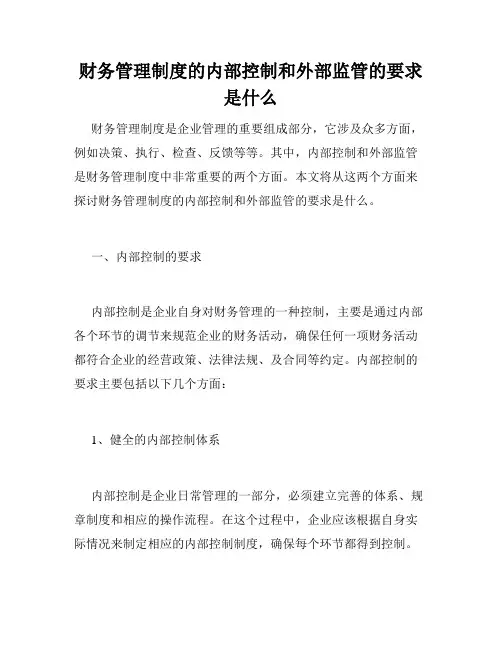 财务管理制度的内部控制和外部监管的要求是什么

财务管理制度是企业管理的重要组成部分，它涉及众多方面，例如决策、执行、检查、反馈等等。其中，内部控制和外部监管是财务管理制度中非常重要的两个方面。本文将从这两个方面来探讨财务管理制度的内部控制和外部监管的要求是什么。

一、内部控制的要求

内部控制是企业自身对财务管理的一种控制，主要是通过内部各个环节的调节来规范企业的财务活动，确保任何一项财务活动都符合企业的经营政策、法律法规、及合同等约定。内部控制的要求主要包括以下几个方面：

1、健全的内部控制体系

内部控制是企业日常管理的一部分，必须建立完善的体系、规章制度和相应的操作流程。在这个过程中，企业应该根据自身实际情况来制定相应的内部控制制度，确保每个环节都得到控制。